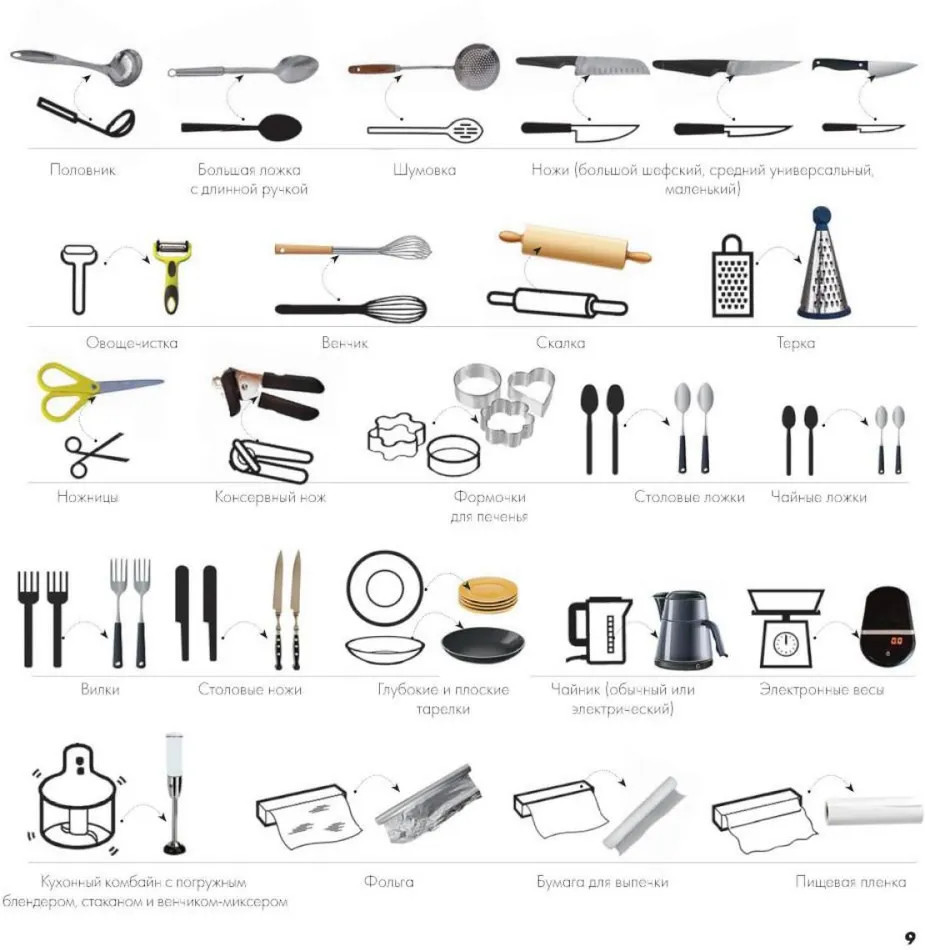 Половник

Большая ложка с длинной ручкой

Шумовка

Ножи (большой шефский, средний универсальный, маленький)

Овощечистка

Венчик

Скалка

Терка

Ножницы

Консервный нож

Формочки для печенья

Столовые ложки

Чайные ложки

Вилки

Столовые ножи

Глубокие и плоские тарелки

Чайник (обычный или электрический)

Электронные весы

Кухонный комбайн с погружным блендером, стаканом и венчиком-миксером

Фольга

Бумага для выпечки

Пищевая пленка

9